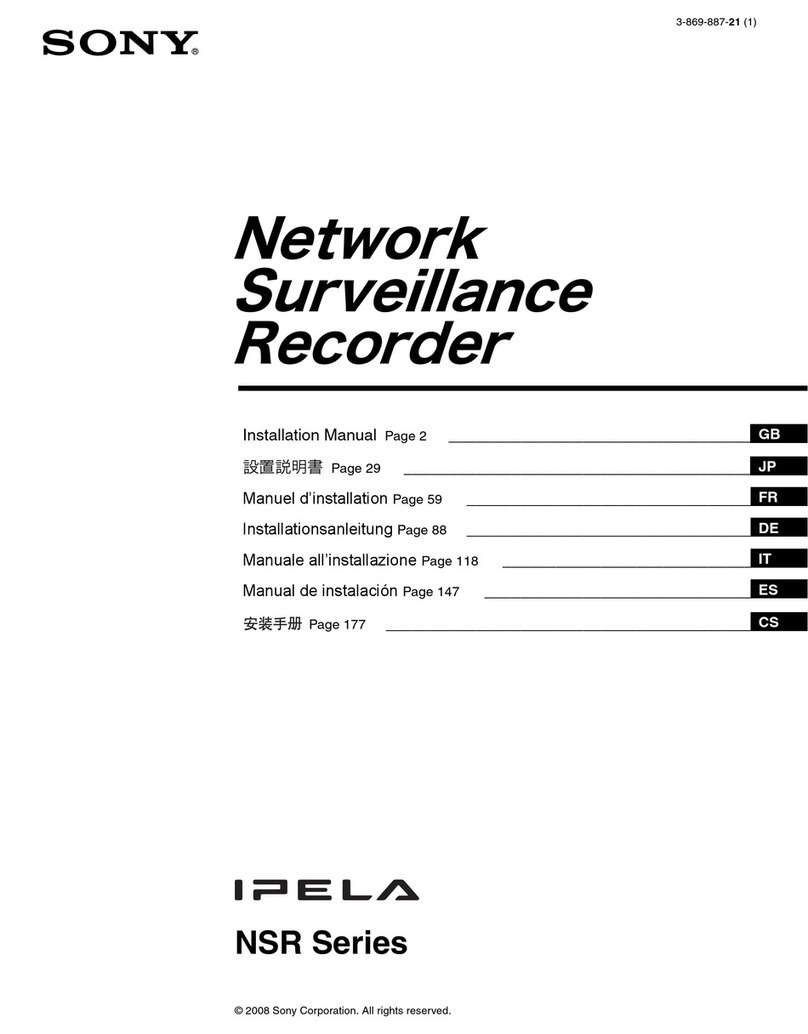 SONY

3-869-887-21 (1)

Network Surveillance Recorder

Installation Manual Page 2 GB

設置説明書 Page 29 JP

Manuel d'installation Page 59 FR

Installationsanleitung Page 88 DE

Manuale all'installazione Page 118 IT

Manual de instalación Page 147 ES

安装手册 Page 177 CS

IPELA

NSR Series

© 2008 Sony Corporation. All rights reserved.